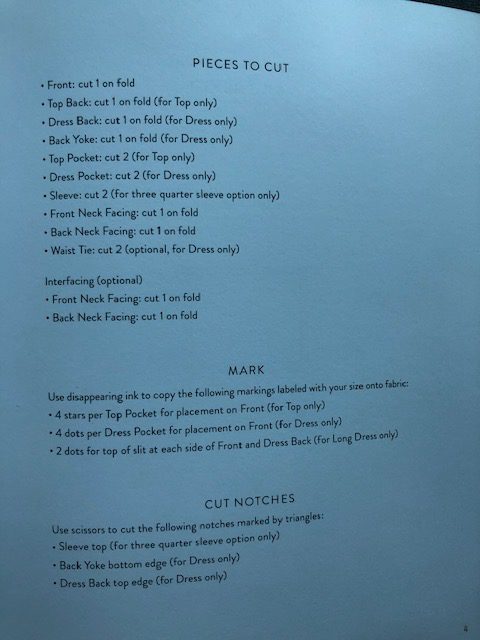 PIECES TO CUT

• Front: cut 1 on fold
• Top Back: cut 1 on fold (for Top only)
• Dress Back: cut 1 on fold (for Dress only)
• Back Yoke: cut 1 on fold (for Dress only)
• Top Pocket: cut 2 (for Top only)
• Dress Pocket: cut 2 (for Dress only)
• Sleeve: cut 2 (for three quarter sleeve option only)
• Front Neck Facing: cut 1 on fold
• Back Neck Facing: cut 1 on fold
• Waist Tie: cut 2 (optional, for Dress only)

Interfacing (optional)
• Front Neck Facing: cut 1 on fold
• Back Neck Facing: cut 1 on fold

MARK

Use disappearing ink to copy the following markings labeled with your size onto fabric:
• 4 stars per Top Pocket for placement on Front (for Top only)
• 4 dots per Dress Pocket for placement on Front (for Dress only)
• 2 dots for top of slit at each side of Front and Dress Back (for Long Dress only)

CUT NOTCHES

Use scissors to cut the following notches marked by triangles:
• Sleeve top (for three quarter sleeve option only)
• Back Yoke bottom edge (for Dress only)
• Dress Back top edge (for Dress only)

4